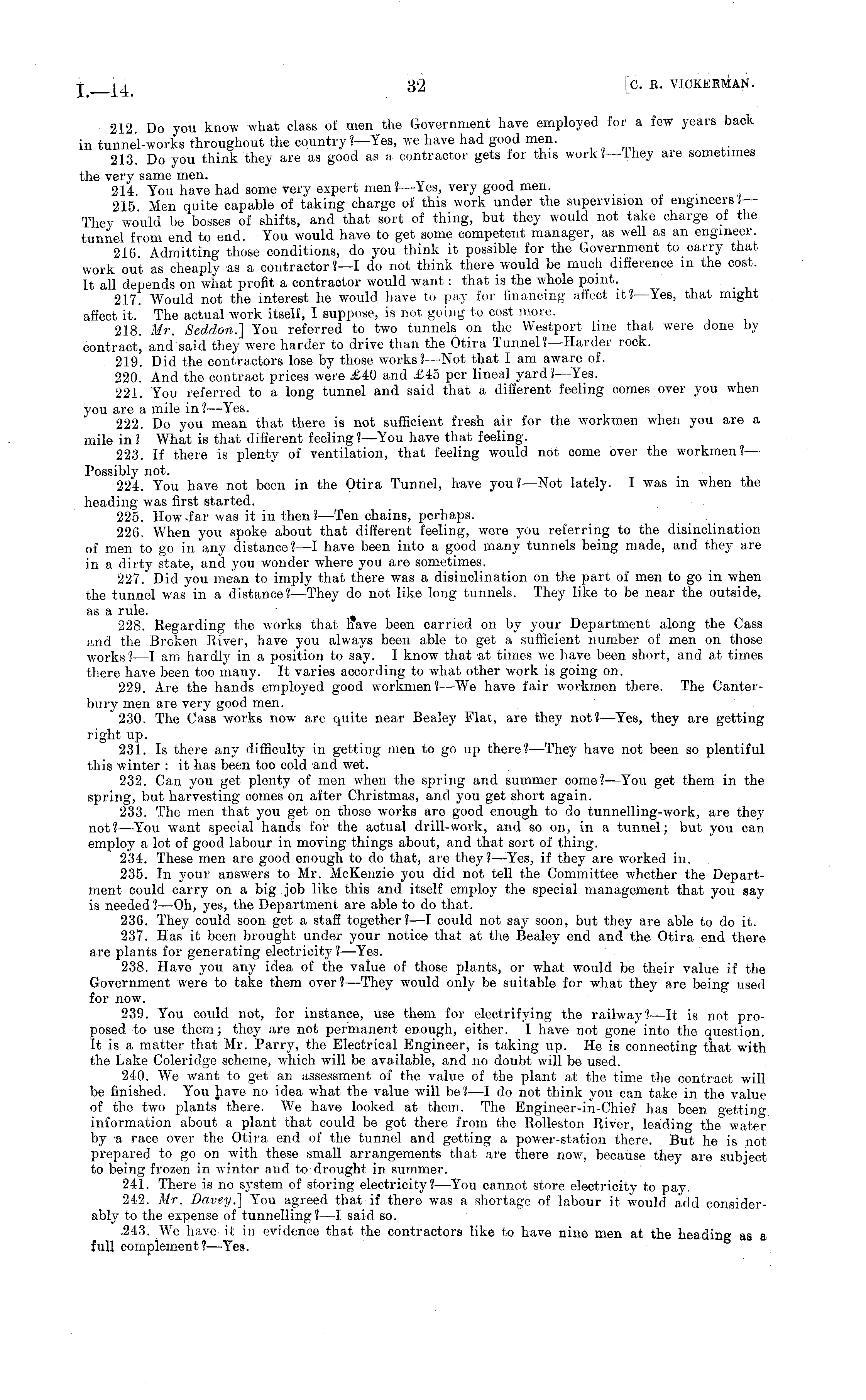 I.—14. 32 [C. R. VICKERMAN.

212. Do you know what class of men the Government have employed for a few years back in tunnel-works throughout the country?—Yes, we have had good men.

213. Do you think they are as good as a contractor gets for this work?—They are sometimes the very same men.

214. You have had some very expert men?—Yes, very good men.

215. Men quite capable of taking charge of this work under the supervision of engineers?—They would be bosses of shifts, and that sort of thing, but they would not take charge of the tunnel from end to end. You would have to get some competent manager, as well as an engineer.

216. Admitting those conditions, do you think it possible for the Government to carry that work out as cheaply as a contractor?—I do not think there would be much difference in the cost. It all depends on what profit a contractor would want: that is the whole point.

217. Would not the interest he would have to pay for financing affect it?—Yes, that might affect it. The actual work itself, I suppose, is not going to cost more.

218. Mr. Seddon.] You referred to two tunnels on the Westport line that were done by contract, and said they were harder to drive than the Otira Tunnel?—Harder rock.

219. Did the contractors lose by those works?—Not that I am aware of.

220. And the contract prices were £40 and £45 per lineal yard?—Yes.

221. You referred to a long tunnel and said that a different feeling comes over you when you are a mile in?—Yes.

222. Do you mean that there is not sufficient fresh air for the workmen when you are a mile in? What is that different feeling?—You have that feeling.

223. If there is plenty of ventilation, that feeling would not come over the workmen?—Possibly not.

224. You have not been in the Otira Tunnel, have you?—Not lately. I was in when the heading was first started.

225. How far was it in then?—Ten chains, perhaps.

226. When you spoke about that different feeling, were you referring to the disinclination of men to go in any distance?—I have been into a good many tunnels being made, and they are in a dirty state, and you wonder where you are sometimes.

227. Did you mean to imply that there was a disinclination on the part of men to go in when the tunnel was in a distance?—They do not like long tunnels. They like to be near the outside, as a rule.

228. Regarding the works that have been carried on by your Department along the Cass and the Broken River, have you always been able to get a sufficient number of men on those works?—I am hardly in a position to say. I know that at times we have been short, and at times there have been too many. It varies according to what other work is going on.

229. Are the hands employed good workmen?—We have fair workmen there. The Canterbury men are very good men.

230. The Cass works now are quite near Bealey Flat, are they not?—Yes, they are getting right up.

231. Is there any difficulty in getting men to go up there?—They have not been so plentiful this winter: it has been too cold and wet.

232. Can you get plenty of men when the spring and summer come?—You get them in the spring, but harvesting comes on after Christmas, and you get short again.

233. The men that you get on those works are good enough to do tunnelling-work, are they not?—You want special hands for the actual drill-work, and so on, in a tunnel; but you can employ a lot of good labour in moving things about, and that sort of thing.

234. These men are good enough to do that, are they?—Yes, if they are worked in.

235. In your answers to Mr. McKenzie you did not tell the Committee whether the Department could carry on a big job like this and itself employ the special management that you say is needed?—Oh, yes, the Department are able to do that.

236. They could soon get a staff together?—I could not say soon, but they are able to do it.

237. Has it been brought under your notice that at the Bealey end and the Otira end there are plants for generating electricity?—Yes.

238. Have you any idea of the value of those plants, or what would be their value if the Government were to take them over?—They would only be suitable for what they are being used for now.

239. You could not, for instance, use them for electrifying the railway?—It is not proposed to use them; they are not permanent enough, either. I have not gone into the question. It is a matter that Mr. Parry, the Electrical Engineer, is taking up. He is connecting that with the Lake Coleridge scheme, which will be available, and no doubt will be used.

240. We want to get an assessment of the value of the plant at the time the contract will be finished. You have no idea what the value will be?—I do not think you can take in the value of the two plants there. We have looked at them. The Engineer-in-Chief has been getting information about a plant that could be got there from the Rolleston River, leading the water by a race over the Otira end of the tunnel and getting a power-station there. But he is not prepared to go on with these small arrangements that are there now, because they are subject to being frozen in winter and to drought in summer.

241. There is no system of storing electricity?—You cannot store electricity to pay.

242. Mr. Davey.] You agreed that if there was a shortage of labour it would add considerably to the expense of tunnelling?—I said so.

243. We have it in evidence that the contractors like to have nine men at the heading as a full complement?—Yes.